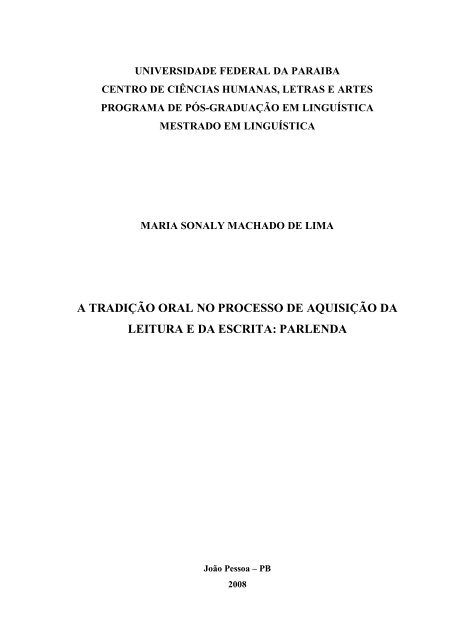 UNIVERSIDADE FEDERAL DA PARAIBA
CENTRO DE CIÊNCIAS HUMANAS, LETRAS E ARTES
PROGRAMA DE PÓS-GRADUAÇÃO EM LINGUÍSTICA
MESTRADO EM LINGUÍSTICA

MARIA SONALY MACHADO DE LIMA

A TRADIÇÃO ORAL NO PROCESSO DE AQUISIÇÃO DA LEITURA E DA ESCRITA: PARLENDA

João Pessoa – PB
2008